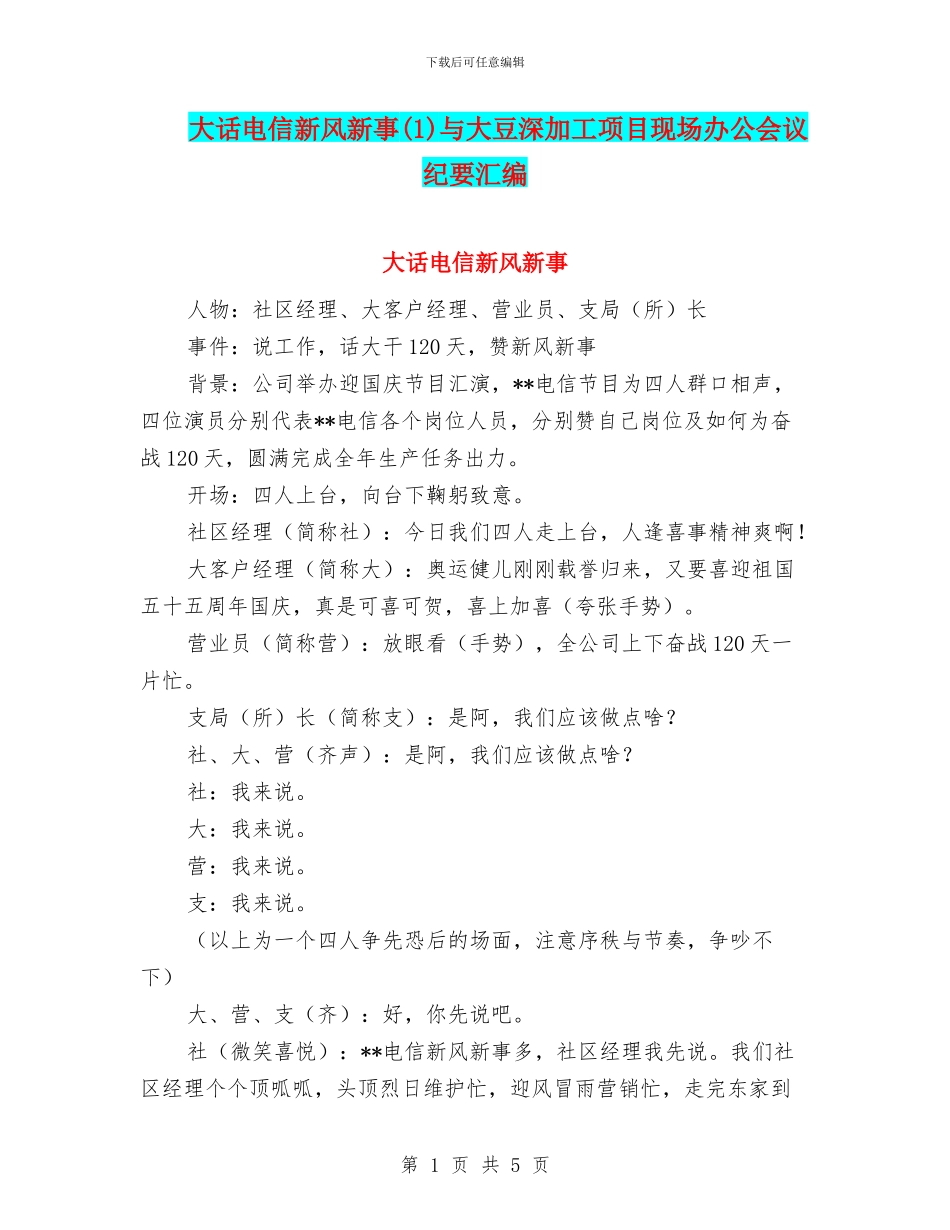 下载后可任意编辑

大话电信新风新事(1)与大豆深加工项目现场办公会议纪要汇编

大话电信新风新事

人物：社区经理、大客户经理、营业员、支局（所）长

事件：说工作，话大干120天，赞新风新事

背景：公司举办迎国庆节目汇演，**电信节目为四人群口相声，四位演员分别代表**电信各个岗位人员，分别赞自己岗位及如何为奋战120天，圆满完成全年生产任务出力。

开场：四人上台，向台下鞠躬致意。

社区经理（简称社）：今日我们四人走上台，人逢喜事精神爽啊！

大客户经理（简称大）：奥运健儿刚刚载誉归来，又要喜迎祖国五十五周年国庆，真是可喜可贺，喜上加喜（夸张手势）。

营业员（简称营）：放眼看（手势），全公司上下奋战120天一片忙。

支局（所）长（简称支）：是阿，我们应该做点啥？

社、大、营（齐声）：是阿，我们应该做点啥？

社：我来说。

大：我来说。

营：我来说。

支：我来说。

（以上为一个四人争先恐后的场面，注意序秩与节奏，争吵不下）

大、营、支（齐）：好，你先说吧。

社（微笑喜悦）：**电信新风新事多，社区经理我先说。我们社区经理个个顶呱呱，头顶烈日维护忙，迎风冒雨营销忙，走完东家到

第 1 页 共 5 页